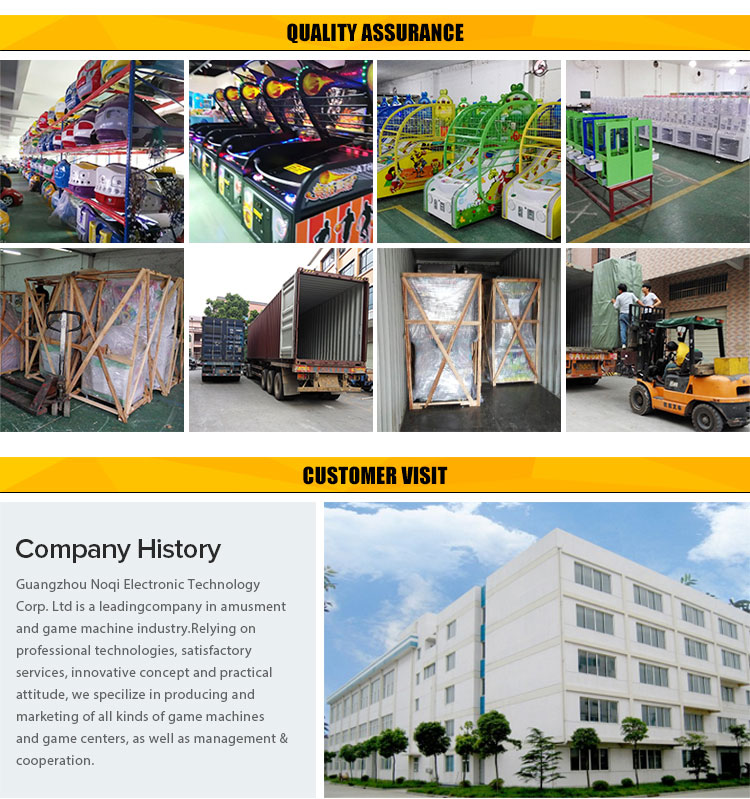 QUALITY ASSURANCE

CUSTOMER VISIT

Company History

Guangzhou Noqi Electronic Technology Corp. Ltd is a leadingcompany in amusment and game machine industry.Relying on professional technologies, satisfactory services, innovative concept and practical attitude, we specilize in producing and marketing of all kinds of game machines and game centers, as well as management & cooperation.